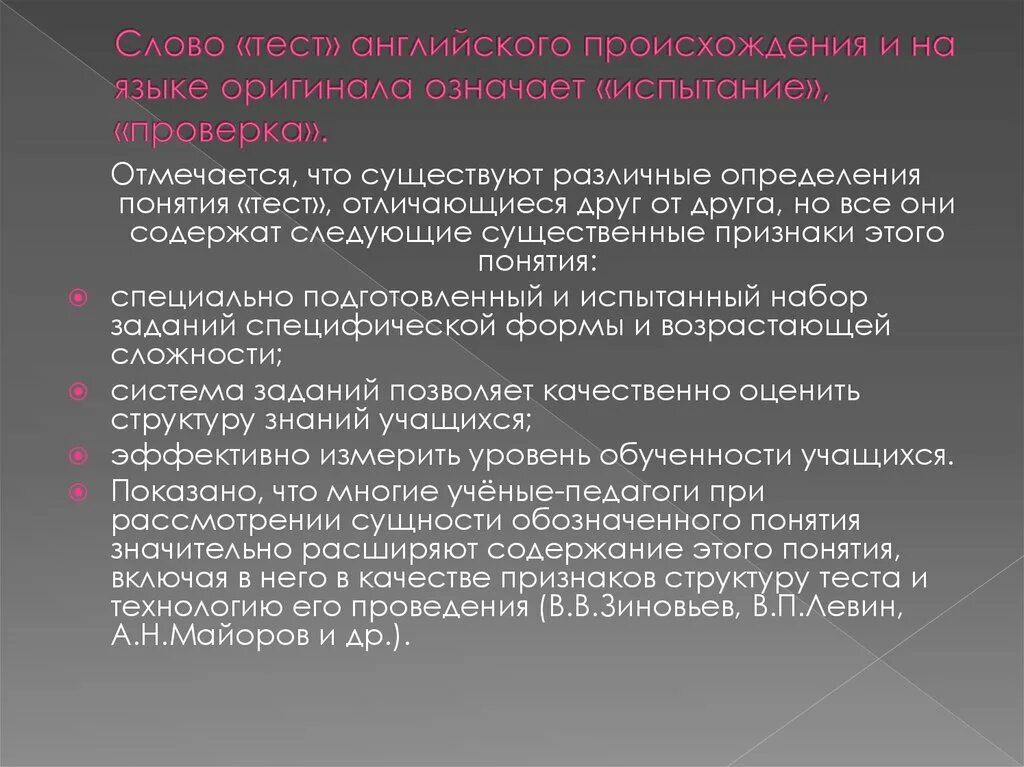 Слово «тест» английского происхождения и на языке оригинала означает «испытание», «проверка».

Отмечается, что существуют различные определения понятия «тест», отличающиеся друг от друга, но все они содержат следующие существенные признаки этого понятия:

специально подготовленный и испытанный набор заданий специфической формы и возрастающей сложности;

система заданий позволяет качественно оценить структуру знаний учащихся;

эффективно измерить уровень обученности учащихся.

Показано, что многие учёные-педагоги при рассмотрении сущности обозначенного понятия значительно расширяют содержание этого понятия, включая в него в качестве признаков структуру теста и технологию его проведения (В.В.Зиновьев, В.П.Левин, А.Н.Майоров и др.).